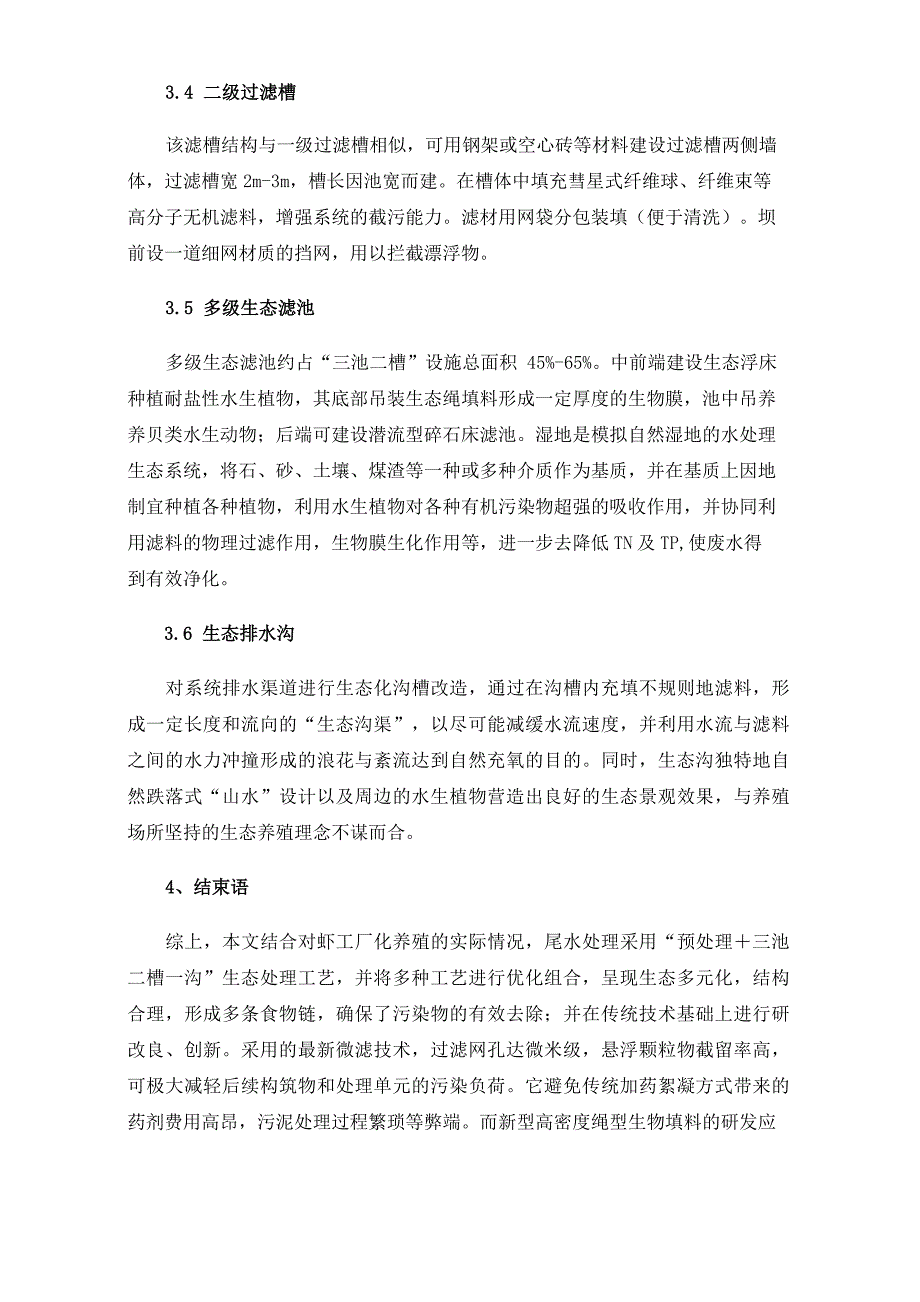 3.4 二级过滤槽

该滤槽结构与一级过滤槽相似，可用钢架或空心砖等材料建设过滤槽两侧墙体，过滤槽宽 2m-3m，槽长因池宽而建。在槽体中填充彗星式纤维球、纤维束等高分子无机滤料，增强系统的截污能力。滤材用网袋分包装填（便于清洗）。坝前设一道细网材质的挡网，用以拦截漂浮物。

3.5 多级生态滤池

多级生态滤池约占“三池二槽”设施总面积 45%-65%。中前端建设生态浮床种植耐盐性水生植物，其底部吊装生态绳填料形成一定厚度的生物膜，池中吊养养贝类水生动物；后端可建设潜流型碎石床滤池。湿地是模拟自然湿地的水处理生态系统，将石、砂、土壤、煤渣等一种或多种介质作为基质，并在基质上因地制宜种植各种植物，利用水生植物对各种有机污染物超强的吸收作用，并协同利用滤料的物理过滤作用，生物膜生化作用等，进一步去降低 TN 及 TP,使废水得到有效净化。

3.6 生态排水沟

对系统排水渠道进行生态化沟槽改造，通过在沟槽内充填不规则地滤料，形成一定长度和流向的“生态沟渠”，以尽可能减缓水流速度，并利用水流与滤料之间的水力冲撞形成的浪花与紊流达到自然充氧的目的。同时，生态沟独特地自然跌落式“山水”设计以及周边的水生植物营造出良好的生态景观效果，与养殖场所坚持的生态养殖理念不谋而合。

4、结束语

综上，本文结合对虾工厂化养殖的实际情况，尾水处理采用“预处理＋三池二槽一沟”生态处理工艺，并将多种工艺进行优化组合，呈现生态多元化，结构合理，形成多条食物链，确保了污染物的有效去除；并在传统技术基础上进行研改良、创新。采用的最新微滤技术，过滤网孔达微米级，悬浮颗粒物截留率高，可极大减轻后续构筑物和处理单元的污染负荷。它避免传统加药絮凝方式带来的药剂费用高昂，污泥处理过程繁琐等弊端。而新型高密度绳型生物填料的研发应